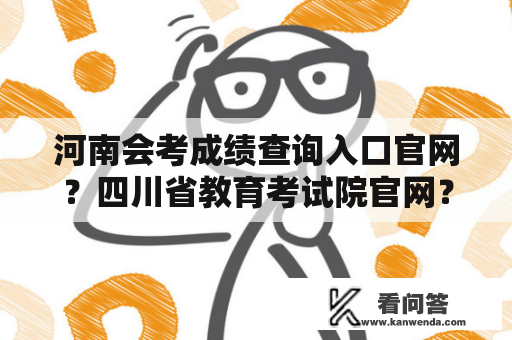 河南会考成绩查询入口官网？四川省教育考试院官网？

看问答
www.kanwenda.com